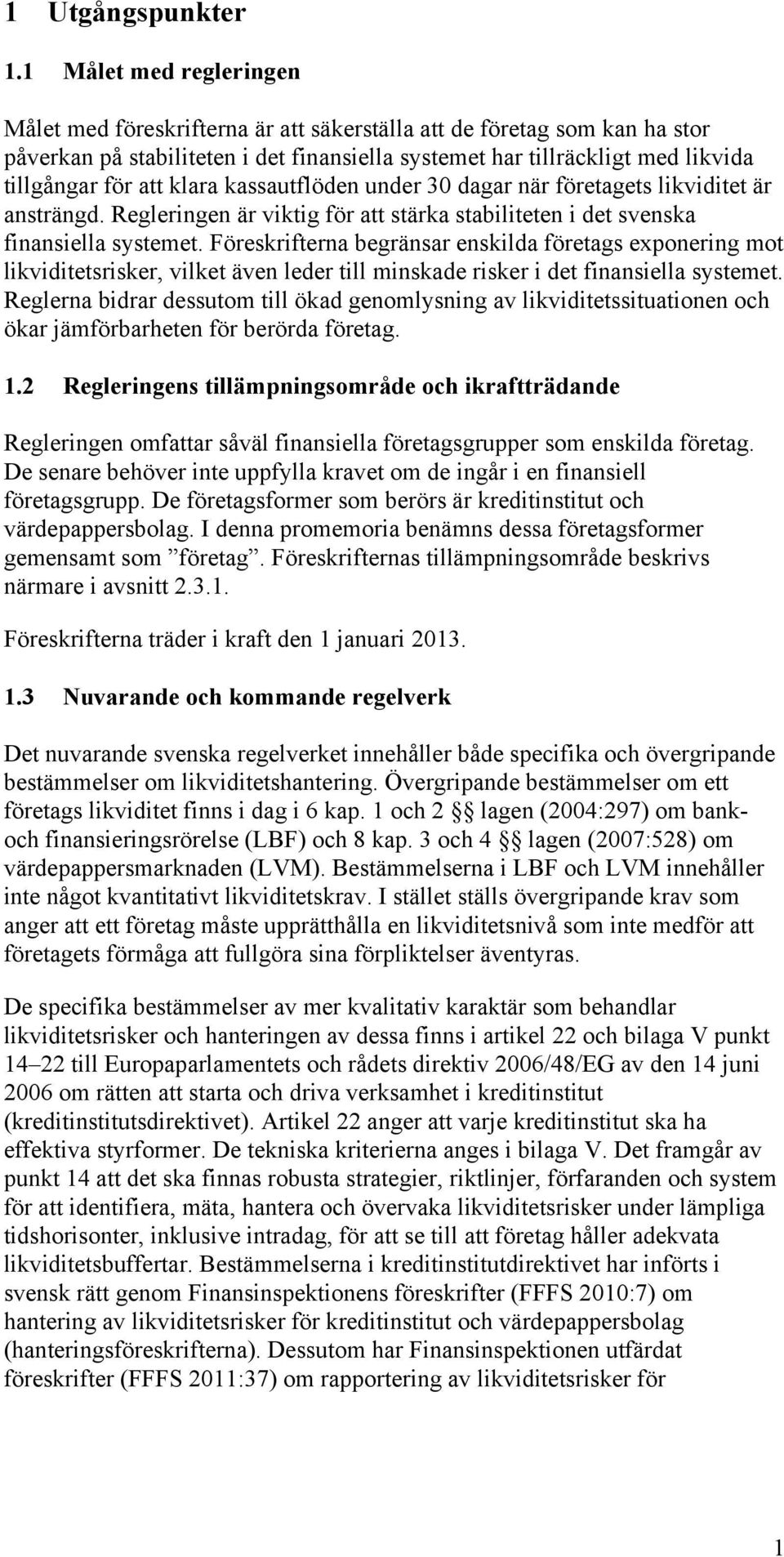 1 Utgångspunkter

1.1 Målet med regleringen

Målet med föreskrifterna är att säkerställa att de företag som kan ha stor påverkan på stabiliteten i det finansiella systemet har tillräckligt med likvida tillgångar för att klara kassautflöden under 30 dagar när företagets likviditet är ansträngd. Regleringen är viktig för att stärka stabiliteten i det svenska finansiella systemet. Föreskrifterna begränsar enskilda företags exponering mot likviditetsrisker, vilket även leder till minskade risker i det finansiella systemet. Reglerna bidrar dessutom till ökad genomlysning av likviditetssituationen och ökar jämförbarheten för berörda företag.

1.2 Regleringens tillämpningsområde och ikraftträdande

Regleringen omfattar såväl finansiella företagsgrupper som enskilda företag. De senare behöver inte uppfylla kravet om de ingår i en finansiell företagsgrupp. De företagsformer som berörs är kreditinstitut och värdepappersbolag. I denna promemoria benämns dessa företagsformer gemensamt som ”företag”. Föreskrifternas tillämpningsområde beskrivs närmare i avsnitt 2.3.1.

Föreskrifterna träder i kraft den 1 januari 2013.

1.3 Nuvarande och kommande regelverk

Det nuvarande svenska regelverket innehåller både specifika och övergripande bestämmelser om likviditetshantering. Övergripande bestämmelser om ett företags likviditet finns i dag i 6 kap. 1 och 2 §§ lagen (2004:297) om bank- och finansieringsrörelse (LBF) och 8 kap. 3 och 4 §§ lagen (2007:528) om värdepappersmarknaden (LVM). Bestämmelserna i LBF och LVM innehåller inte något kvantitativt likviditetskrav. I stället ställs övergripande krav som anger att ett företag måste upprätthålla en likviditetsnivå som inte medför att företagets förmåga att fullgöra sina förpliktelser äventyras.

De specifika bestämmelser av mer kvalitativ karaktär som behandlar likviditetsrisker och hanteringen av dessa finns i artikel 22 och bilaga V punkt 14–22 till Europaparlamentets och rådets direktiv 2006/48/EG av den 14 juni 2006 om rätten att starta och driva verksamhet i kreditinstitut (kreditinstitutsdirektivet). Artikel 22 anger att varje kreditinstitut ska ha effektiva styrformer. De tekniska kriterierna anges i bilaga V. Det framgår av punkt 14 att det ska finnas robusta strategier, riktlinjer, förfaranden och system för att identifiera, mäta, hantera och övervaka likviditetsrisker under lämpliga tidshorisonter, inklusive intradag, för att se till att företag håller adekvata likviditetsbuffertar. Bestämmelserna i kreditinstitutdirektivet har införts i svensk rätt genom Finansinspektionens föreskrifter (FFFS 2010:7) om hantering av likviditetsrisker för kreditinstitut och värdepappersbolag (hanteringsföreskrifterna). Dessutom har Finansinspektionen utfärdat föreskrifter (FFFS 2011:37) om rapportering av likviditetsrisker för

1